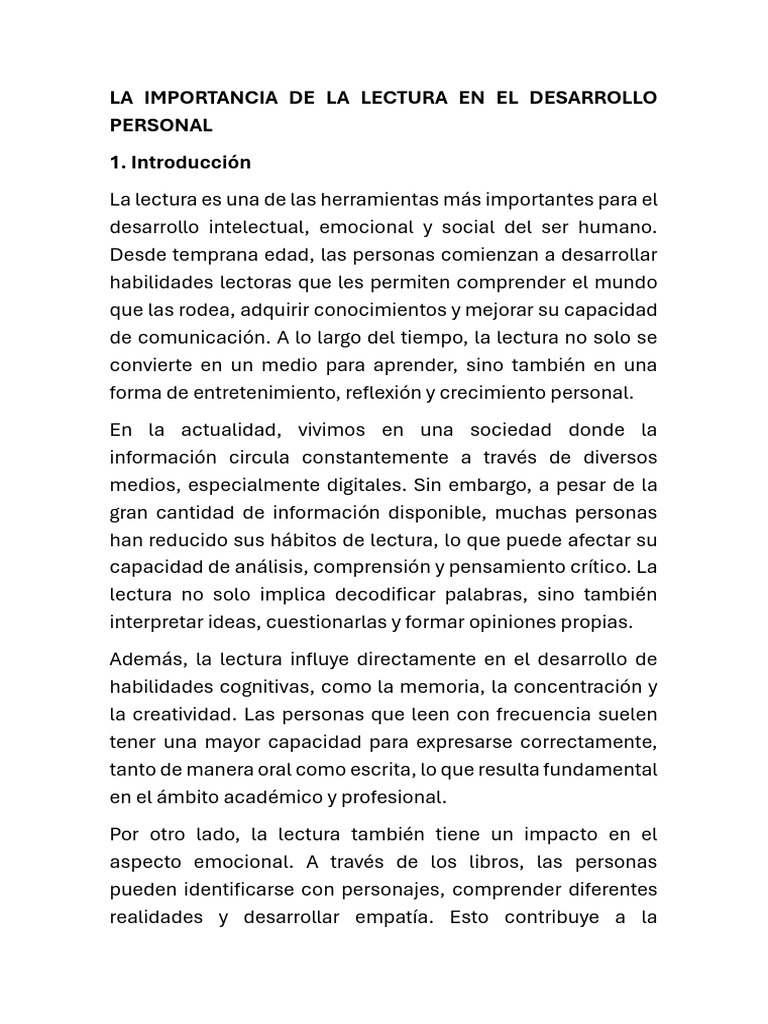 LA IMPORTANCIA DE LA LECTURA EN EL DESARROLLO PERSONAL

1. Introducción

La lectura es una de las herramientas más importantes para el desarrollo intelectual, emocional y social del ser humano. Desde temprana edad, las personas comienzan a desarrollar habilidades lectoras que les permiten comprender el mundo que las rodea, adquirir conocimientos y mejorar su capacidad de comunicación. A lo largo del tiempo, la lectura no solo se convierte en un medio para aprender, sino también en una forma de entretenimiento, reflexión y crecimiento personal.

En la actualidad, vivimos en una sociedad donde la información circula constantemente a través de diversos medios, especialmente digitales. Sin embargo, a pesar de la gran cantidad de información disponible, muchas personas han reducido sus hábitos de lectura, lo que puede afectar su capacidad de análisis, comprensión y pensamiento crítico. La lectura no solo implica decodificar palabras, sino también interpretar ideas, cuestionarlas y formar opiniones propias.

Además, la lectura influye directamente en el desarrollo de habilidades cognitivas, como la memoria, la concentración y la creatividad. Las personas que leen con frecuencia suelen tener una mayor capacidad para expresarse correctamente, tanto de manera oral como escrita, lo que resulta fundamental en el ámbito académico y profesional.

Por otro lado, la lectura también tiene un impacto en el aspecto emocional. A través de los libros, las personas pueden identificarse con personajes, comprender diferentes realidades y desarrollar empatía. Esto contribuye a la